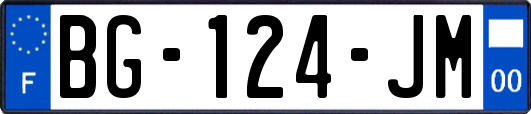 F
BG-124-JM
00